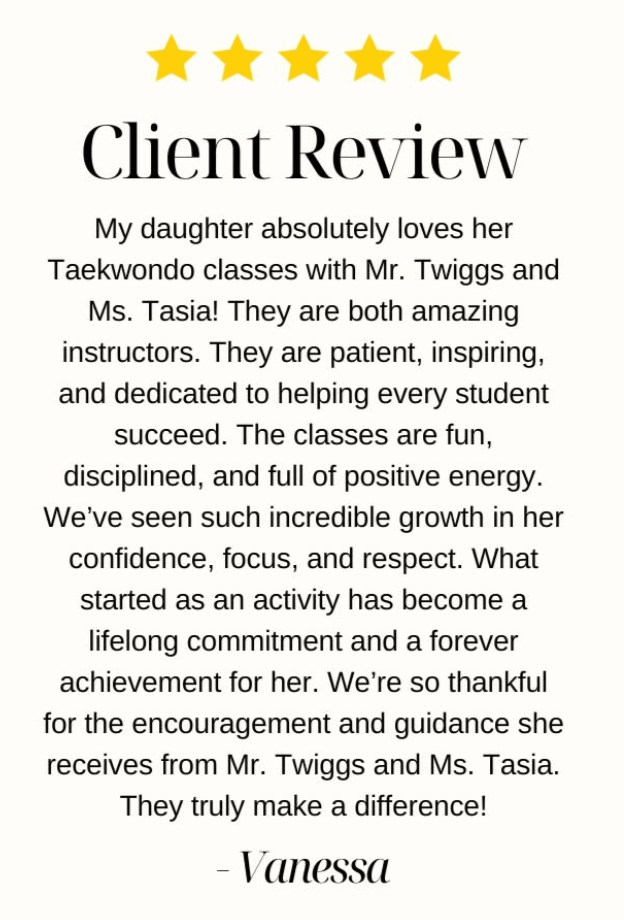 Client Review

My daughter absolutely loves her Taekwondo classes with Mr. Twiggs and Ms. Tasia! They are both amazing instructors. They are patient, inspiring, and dedicated to helping every student succeed. The classes are fun, disciplined, and full of positive energy. We've seen such incredible growth in her confidence, focus, and respect. What started as an activity has become a lifelong commitment and a forever achievement for her. We're so thankful for the encouragement and guidance she receives from Mr. Twiggs and Ms. Tasia. They truly make a difference!

- Vanessa